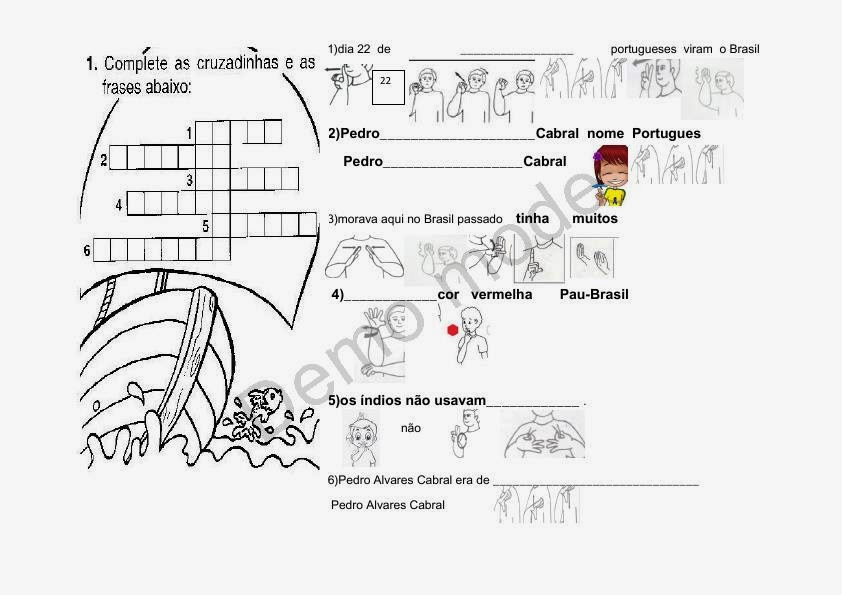 1. Complete as cruzadinhas e as frases abaixo:

1
2
3
4
5
6

1)dia 22 de ____ ____ portugueses viram o Brasil

22

2)Pedro____Cabral nome Portugues

Pedro____Cabral

3)morava aqui no Brasil passado tinha muitos

4)____cor vermelha Pau-Brasil

5)os índios não usavam____ .

não

6)Pedro Alvares Cabral era de ____

Pedro Alvares Cabral

Demo mode